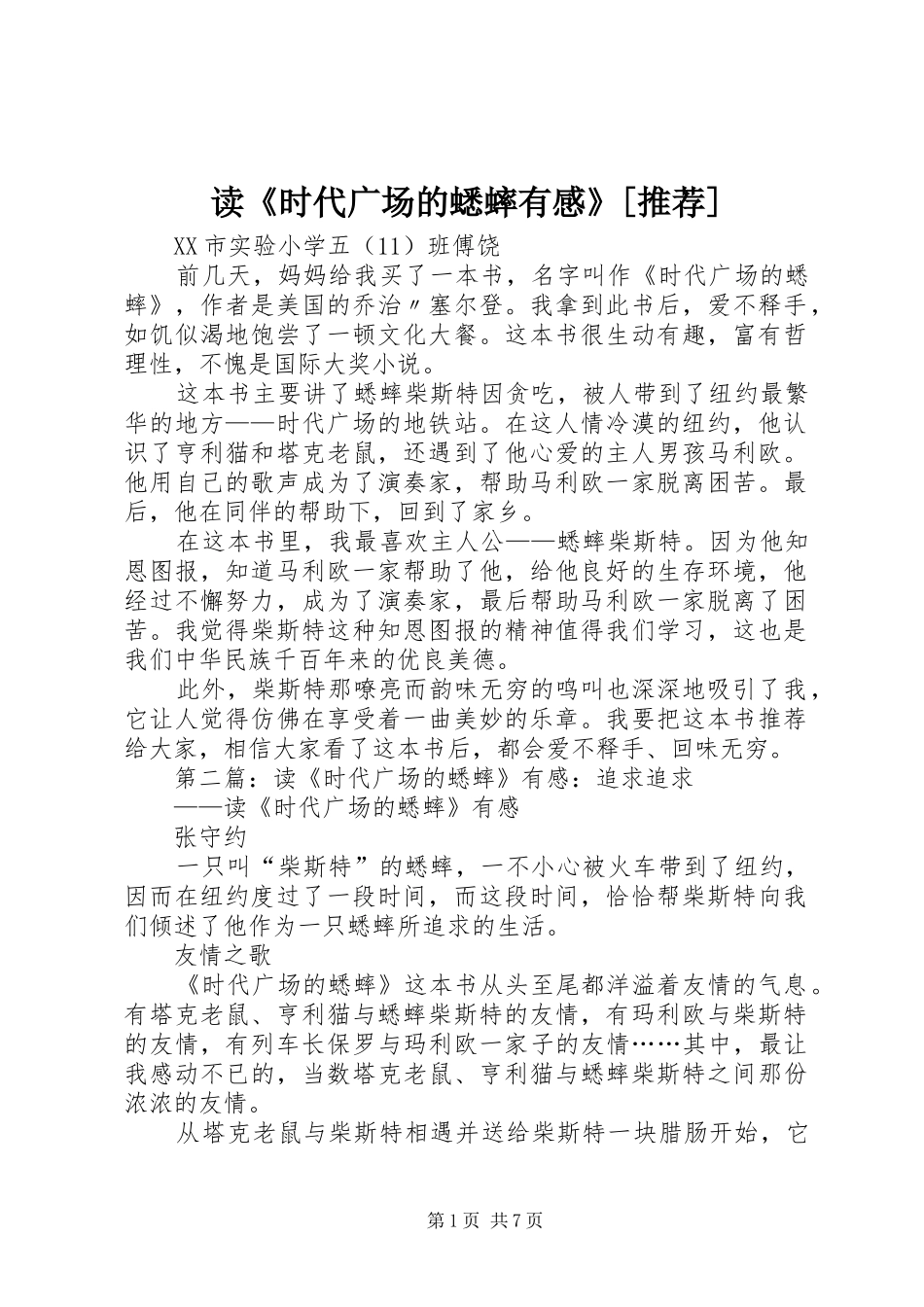 读《时代广场的蟋蟀有感》[推荐]

XX市实验小学五（11）班傅饶

前几天，妈妈给我买了一本书，名字叫作《时代广场的蟋蟀》，作者是美国的乔治〃塞尔登。我拿到此书后，爱不释手，如饥似渴地饱尝了一顿文化大餐。这本书很生动有趣，富有哲理性，不愧是国际大奖小说。

这本书主要讲了蟋蟀柴斯特因贪吃，被人带到了纽约最繁华的地方——时代广场的地铁站。在这人情冷漠的纽约，他认识了亨利猫和塔克老鼠，还遇到了他心爱的主人男孩马利欧。他用自己的歌声成为了演奏家，帮助马利欧一家脱离困苦。最后，他在同伴的帮助下，回到了家乡。

在这本书里，我最喜欢主人公——蟋蟀柴斯特。因为他知恩图报，知道马利欧一家帮助了他，给他良好的生存环境，他经过不懈努力，成为了演奏家，最后帮助马利欧一家脱离了困苦。我觉得柴斯特这种知恩图报的精神值得我们学习，这也是我们中华民族千百年来的优良美德。

此外，柴斯特那嘹亮而韵味无穷的鸣叫也深深地吸引了我，它让人觉得仿佛在享受着一曲美妙的乐章。我要把这本书推荐给大家，相信大家看了这本书后，都会爱不释手、回味无穷。

第二篇：读《时代广场的蟋蟀》有感：追求追求

——读《时代广场的蟋蟀》有感

张守约

一只叫“柴斯特”的蟋蟀，一不小心被火车带到了纽约，因而在纽约度过了一段时间，而这段时间，恰恰帮柴斯特向我们倾述了他作为一只蟋蟀所追求的生活。

友情之歌

《时代广场的蟋蟀》这本书从头至尾都洋溢着友情的气息。有塔克老鼠、亨利猫与蟋蟀柴斯特的友情，有玛利欧与柴斯特的友情，有列车长保罗与玛利欧一家子的友情……其中，最让我感动不已的，当数塔克老鼠、亨利猫与蟋蟀柴斯特之间那份浓浓的友情。

从塔克老鼠与柴斯特相遇并送给柴斯特一块腊肠开始，它

第1页 共7页